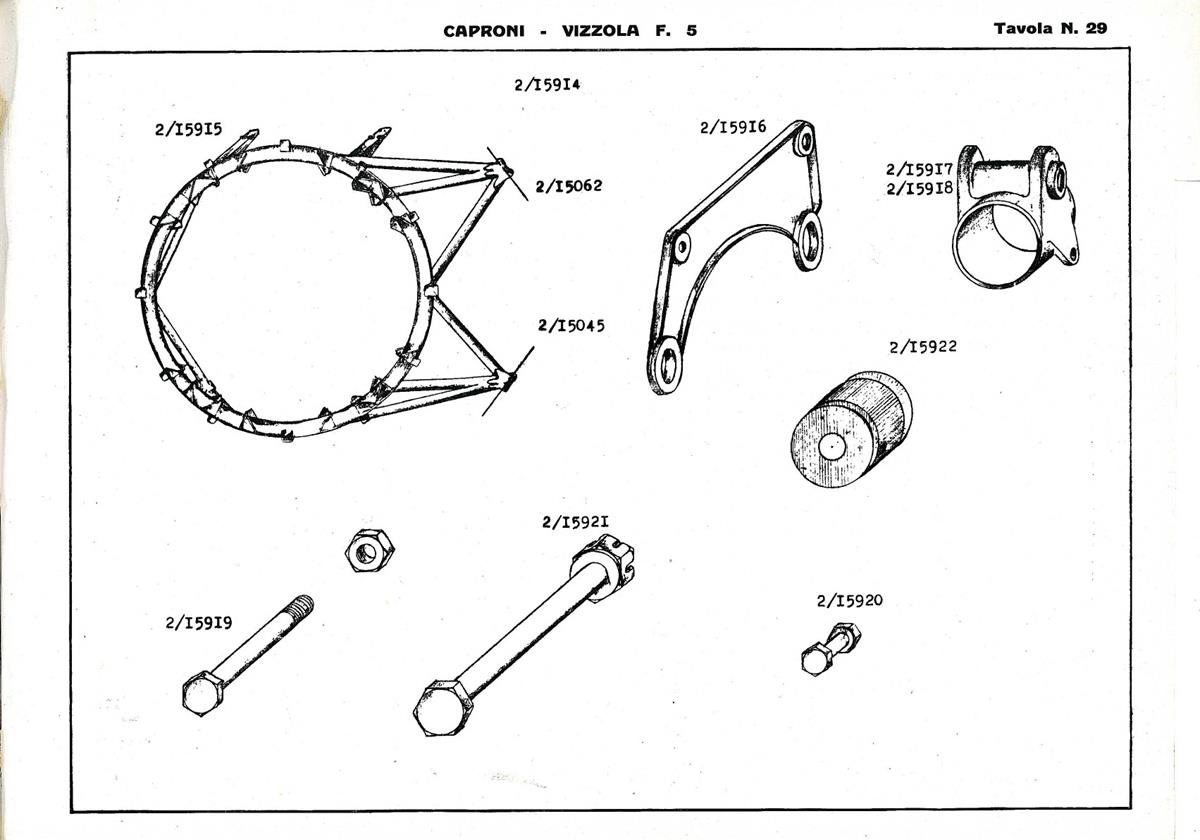 CAPRONI - VIZZOLA F. 5

Tavola N. 29

2/I59I4

2/I59I5

2/I5062

2/I5045

2/I59I6

2/I59I7
2/I59I8

2/I5922

2/I592I

2/I59I9

2/I5920